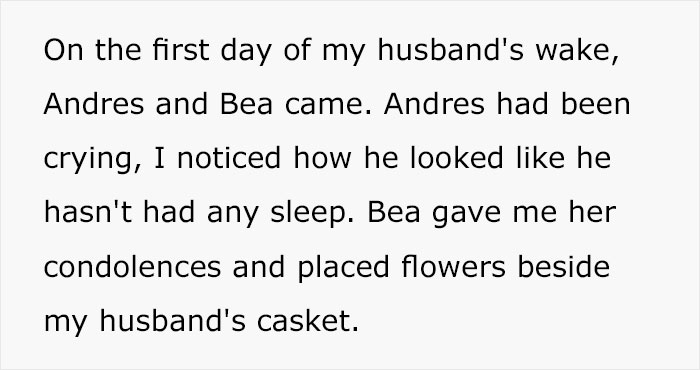 On the first day of my husband's wake, Andres and Bea came. Andres had been crying, I noticed how he looked like he hasn't had any sleep. Bea gave me her condolences and placed flowers beside my husband's casket.